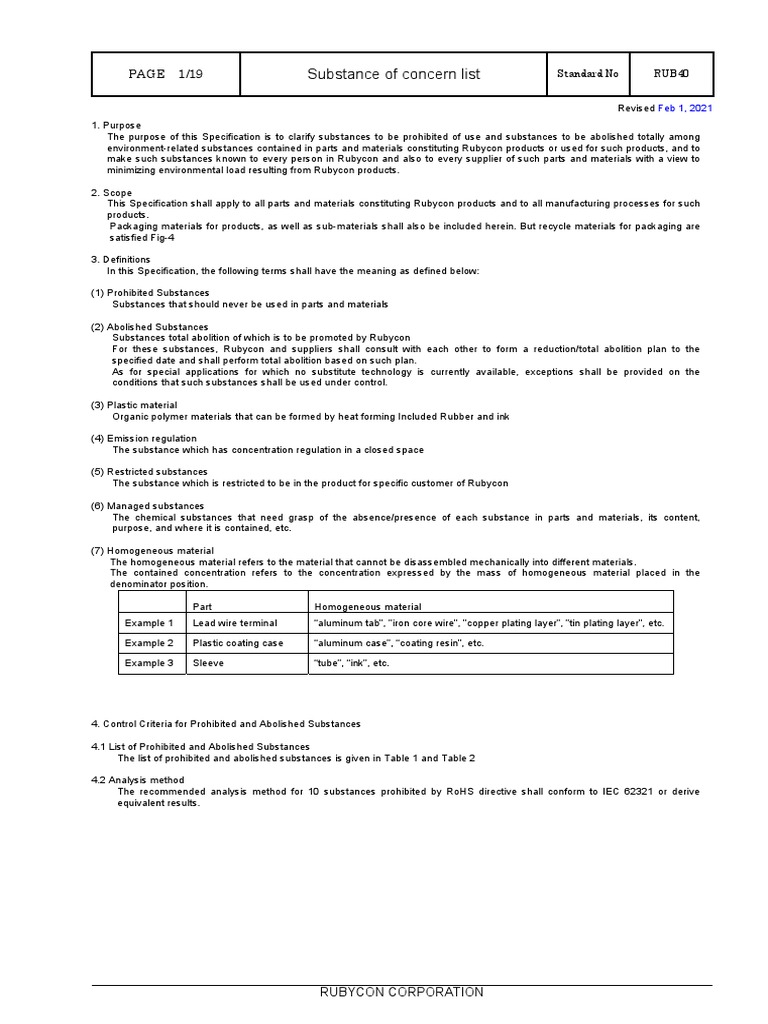 | PAGE 1/19 | Substance of concern list | Standard No | RUB40 |
|---|---|---|---|

Revised Feb 1, 2021

1. Purpose
The purpose of this Specification is to clarify substances to be prohibited of use and substances to be abolished totally among environment-related substances contained in parts and materials constituting Rubycon products or used for such products, and to make such substances known to every person in Rubycon and also to every supplier of such parts and materials with a view to minimizing environmental load resulting from Rubycon products.

2. Scope
This Specification shall apply to all parts and materials constituting Rubycon products and to all manufacturing processes for such products.
Packaging materials for products, as well as sub-materials shall also be included herein. But recycle materials for packaging are satisfied Fig-4

3. Definitions
In this Specification, the following terms shall have the meaning as defined below:

(1) Prohibited Substances
Substances that should never be used in parts and materials

(2) Abolished Substances
Substances total abolition of which is to be promoted by Rubycon
For these substances, Rubycon and suppliers shall consult with each other to form a reduction/total abolition plan to the specified date and shall perform total abolition based on such plan.
As for special applications for which no substitute technology is currently available, exceptions shall be provided on the conditions that such substances shall be used under control.

(3) Plastic material
Organic polymer materials that can be formed by heat forming Included Rubber and ink

(4) Emission regulation
The substance which has concentration regulation in a closed space

(5) Restricted substances
The substance which is restricted to be in the product for specific customer of Rubycon

(6) Managed substances
The chemical substances that need grasp of the absence/presence of each substance in parts and materials, its content, purpose, and where it is contained, etc.

(7) Homogeneous material
The homogeneous material refers to the material that cannot be disassembled mechanically into different materials.
The contained concentration refers to the concentration expressed by the mass of homogeneous material placed in the denominator position.

| | Part | Homogeneous material |
|---|---|---|
| Example 1 | Lead wire terminal | "aluminum tab", "iron core wire", "copper plating layer", "tin plating layer", etc. |
| Example 2 | Plastic coating case | "aluminum case", "coating resin", etc. |
| Example 3 | Sleeve | "tube", "ink", etc. |

4. Control Criteria for Prohibited and Abolished Substances

4.1 List of Prohibited and Abolished Substances
The list of prohibited and abolished substances is given in Table 1 and Table 2

4.2 Analysis method
The recommended analysis method for 10 substances prohibited by RoHS directive shall conform to IEC 62321 or derive equivalent results.

RUBYCON CORPORATION